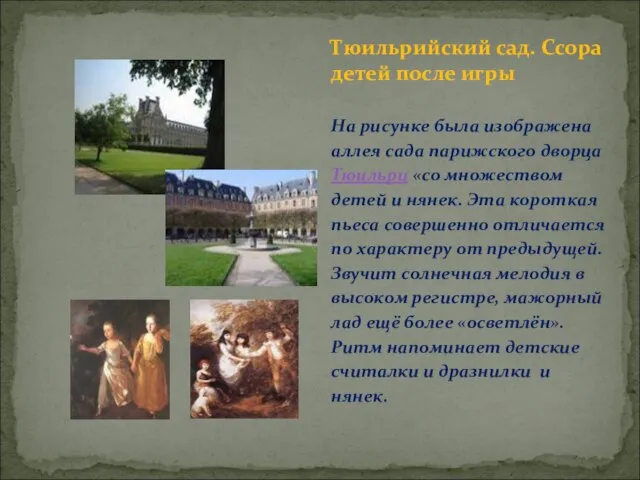 Тюильрийский сад. Ссора детей после игры

На рисунке была изображена аллея сада парижского дворца Тюильри «со множеством детей и нянек. Эта короткая пьеса совершенно отличается по характеру от предыдущей. Звучит солнечная мелодия в высоком регистре, мажорный лад ещё более «осветлён». Ритм напоминает детские считалки и дразнилки и нянек.